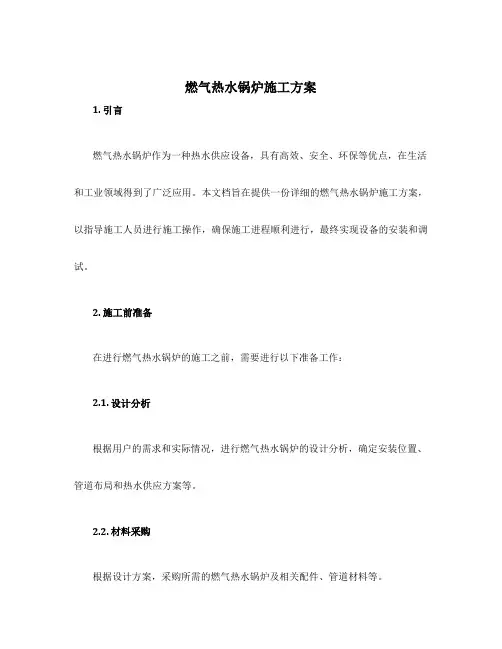 燃气热水锅炉施工方案

1. 引言

燃气热水锅炉作为一种热水供应设备，具有高效、安全、环保等优点，在生活和工业领域得到了广泛应用。本文档旨在提供一份详细的燃气热水锅炉施工方案，以指导施工人员进行施工操作，确保施工进程顺利进行，最终实现设备的安装和调试。

2. 施工前准备

在进行燃气热水锅炉的施工之前，需要进行以下准备工作：

2.1. 设计分析

根据用户的需求和实际情况，进行燃气热水锅炉的设计分析，确定安装位置、管道布局和热水供应方案等。

2.2. 材料采购

根据设计方案，采购所需的燃气热水锅炉及相关配件、管道材料等。